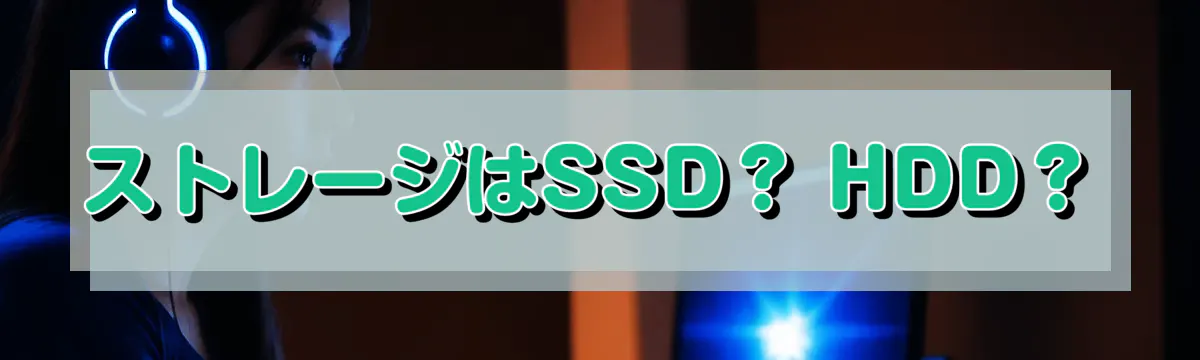 ストレージはSSD？ HDD？